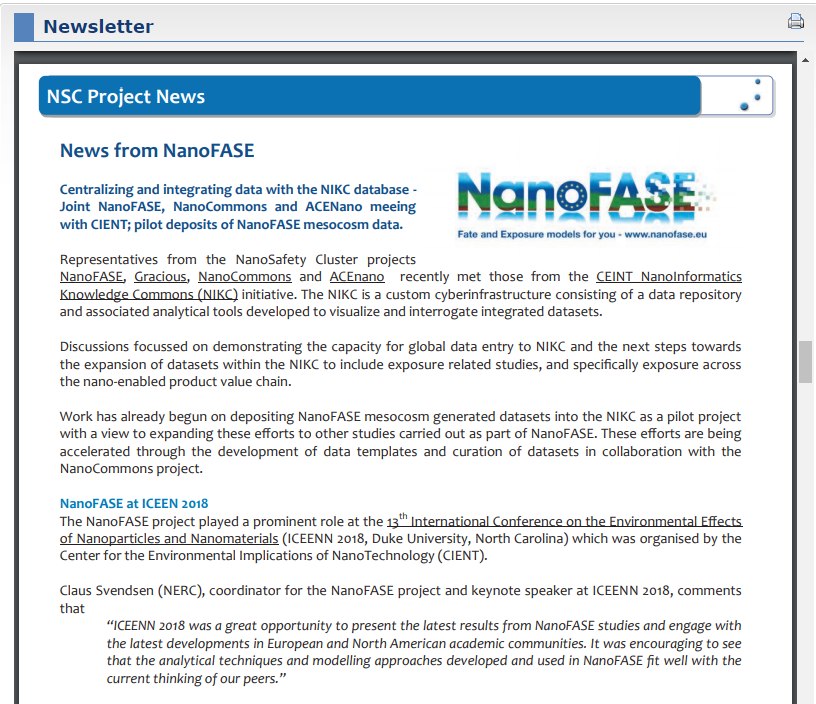 Newsletter

NSC Project News

News from NanoFASE

Centralizing and integrating data with the NIKC database - Joint NanoFASE, NanoCommons and ACENano meeing with CIENT; pilot deposits of NanoFASE mesocosm data.

NanoFASE

Fate and Exposure models for you - www.nanofase.eu

Representatives from the NanoSafety Cluster projects NanoFASE, Gracious, NanoCommons and ACEnano recently met those from the CEINT NanoInformatics Knowledge Commons (NIKC) initiative. The NIKC is a custom cyberinfrastructure consisting of a data repository and associated analytical tools developed to visualize and interrogate integrated datasets.

Discussions focussed on demonstrating the capacity for global data entry to NIKC and the next steps towards the expansion of datasets within the NIKC to include exposure related studies, and specifically exposure across the nano-enabled product value chain.

Work has already begun on depositing NanoFASE mesocosm generated datasets into the NIKC as a pilot project with a view to expanding these efforts to other studies carried out as part of NanoFASE. These efforts are being accelerated through the development of data templates and curation of datasets in collaboration with the NanoCommons project.

NanoFASE at ICEEN 2018
The NanoFASE project played a prominent role at the 13$^{th}$ International Conference on the Environmental Effects of Nanoparticles and Nanomaterials (ICEENN 2018, Duke University, North Carolina) which was organised by the Center for the Environmental Implications of NanoTechnology (CIENT).

Claus Svendsen (NERC), coordinator for the NanoFASE project and keynote speaker at ICEENN 2018, comments that

"ICEENN 2018 was a great opportunity to present the latest results from NanoFASE studies and engage with the latest developments in European and North American academic communities. It was encouraging to see that the analytical techniques and modelling approaches developed and used in NanoFASE fit well with the current thinking of our peers."